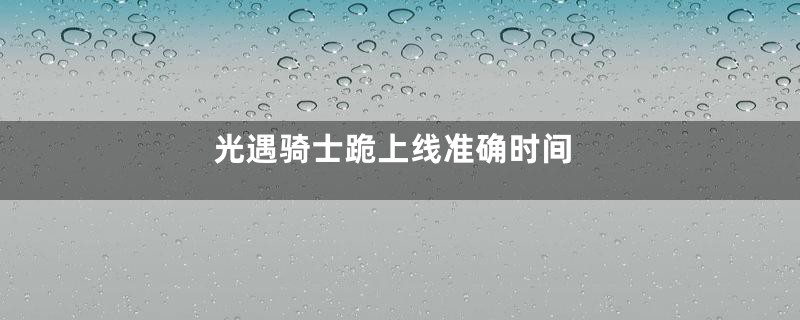 光遇骑士跪上线准确时间